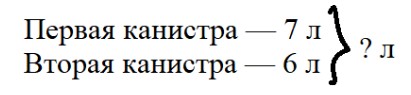 Первая канистра — 7 л
Вторая канистра — 6 л
? л